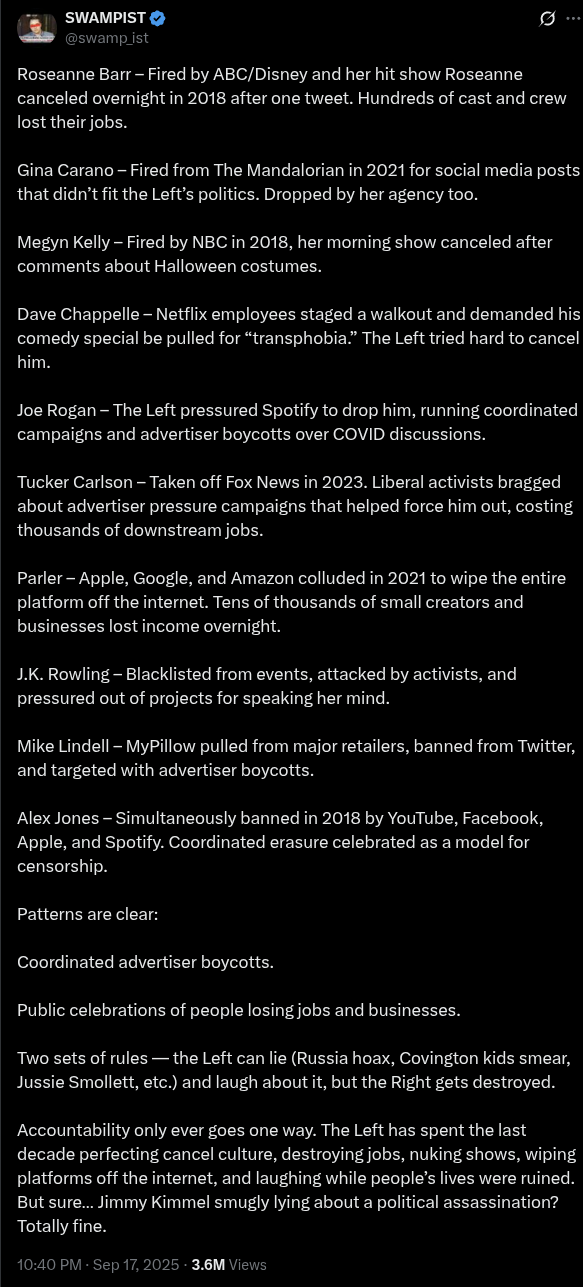 SWAMPIST
@swamp_ist

Roseanne Barr – Fired by ABC/Disney and her hit show Roseanne canceled overnight in 2018 after one tweet. Hundreds of cast and crew lost their jobs.

Gina Carano – Fired from The Mandalorian in 2021 for social media posts that didn't fit the Left's politics. Dropped by her agency too.

Megyn Kelly – Fired by NBC in 2018, her morning show canceled after comments about Halloween costumes.

Dave Chappelle – Netflix employees staged a walkout and demanded his comedy special be pulled for "transphobia." The Left tried hard to cancel him.

Joe Rogan – The Left pressured Spotify to drop him, running coordinated campaigns and advertiser boycotts over COVID discussions.

Tucker Carlson – Taken off Fox News in 2023. Liberal activists bragged about advertiser pressure campaigns that helped force him out, costing thousands of downstream jobs.

Parler – Apple, Google, and Amazon colluded in 2021 to wipe the entire platform off the internet. Tens of thousands of small creators and businesses lost income overnight.

J.K. Rowling – Blacklisted from events, attacked by activists, and pressured out of projects for speaking her mind.

Mike Lindell – MyPillow pulled from major retailers, banned from Twitter, and targeted with advertiser boycotts.

Alex Jones – Simultaneously banned in 2018 by YouTube, Facebook, Apple, and Spotify. Coordinated erasure celebrated as a model for censorship.

Patterns are clear:

Coordinated advertiser boycotts.

Public celebrations of people losing jobs and businesses.

Two sets of rules — the Left can lie (Russia hoax, Covington kids smear, Jussie Smollett, etc.) and laugh about it, but the Right gets destroyed.

Accountability only ever goes one way. The Left has spent the last decade perfecting cancel culture, destroying jobs, nuking shows, wiping platforms off the internet, and laughing while people's lives were ruined. But sure... Jimmy Kimmel smugly lying about a political assassination? Totally fine.

10:40 PM · Sep 17, 2025 · 3.6M Views